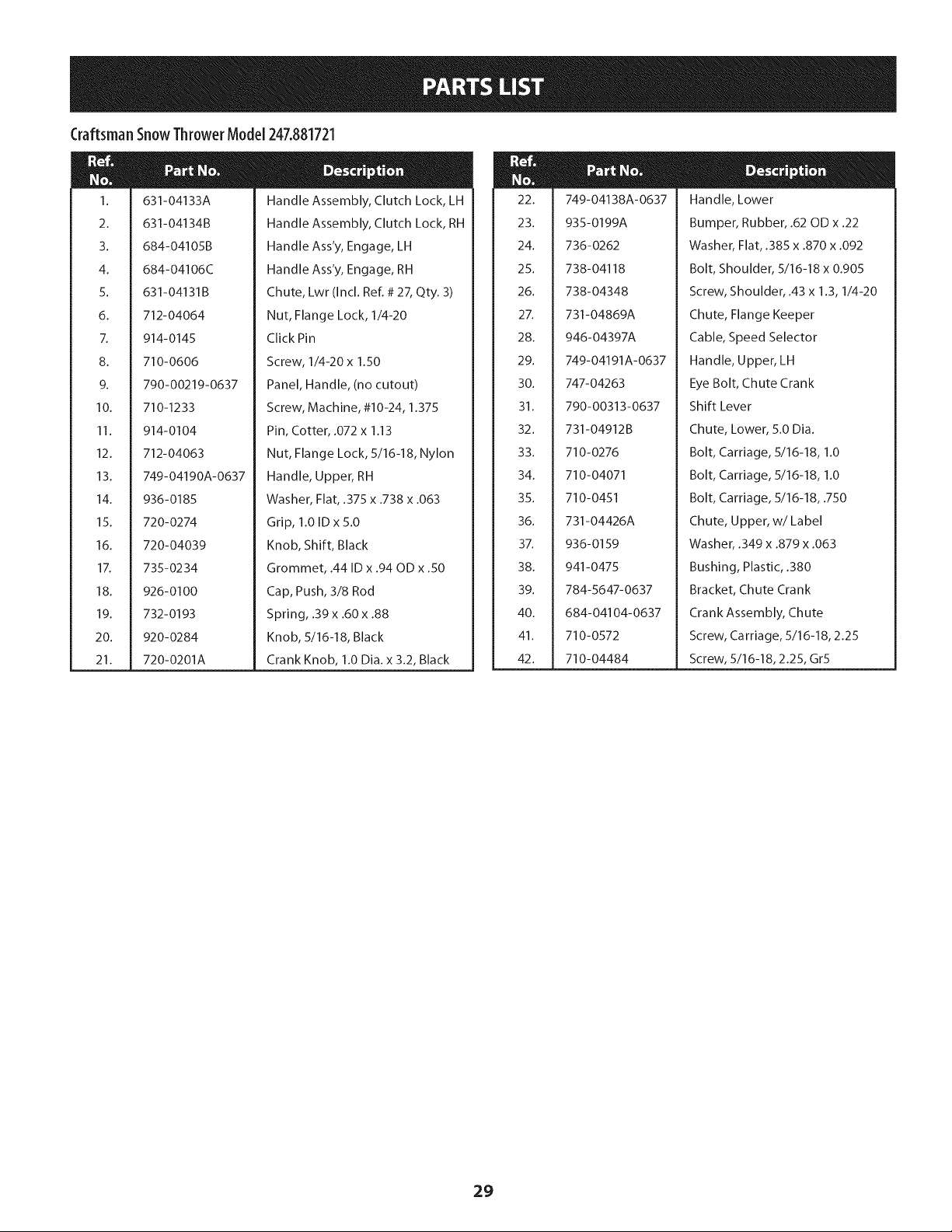 PARTS LIST

Craftsman Snow Thrower Model 247.881721

| Ref. No. | Part No. | Description |
|---|---|---|
| 1. | 631-04133A | Handle Assembly, Clutch Lock, LH |
| 2. | 631-04134B | Handle Assembly, Clutch Lock, RH |
| 3. | 684-04105B | Handle Ass'y, Engage, LH |
| 4. | 684-04106C | Handle Ass'y, Engage, RH |
| 5. | 631-04131B | Chute, Lwr (Incl. Ref. # 27, Qty. 3) |
| 6. | 712-04064 | Nut, Flange Lock, 1/4-20 |
| 7. | 914-0145 | Click Pin |
| 8. | 710-0606 | Screw, 1/4-20 x 1.50 |
| 9. | 790-00219-0637 | Panel, Handle, (no cutout) |
| 10. | 710-1233 | Screw, Machine, #10-24, 1.375 |
| 11. | 914-0104 | Pin, Cotter, .072 x 1.13 |
| 12. | 712-04063 | Nut, Flange Lock, 5/16-18, Nylon |
| 13. | 749-04190A-0637 | Handle, Upper, RH |
| 14. | 936-0185 | Washer, Flat, .375 x .738 x .063 |
| 15. | 720-0274 | Grip, 1.0 ID x 5.0 |
| 16. | 720-04039 | Knob, Shift, Black |
| 17. | 735-0234 | Grommet, .44 ID x .94 OD x .50 |
| 18. | 926-0100 | Cap, Push, 3/8 Rod |
| 19. | 732-0193 | Spring, .39 x .60 x .88 |
| 20. | 920-0284 | Knob, 5/16-18, Black |
| 21. | 720-0201A | Crank Knob, 1.0 Dia. x 3.2, Black |

| Ref. No. | Part No. | Description |
|---|---|---|
| 22. | 749-04138A-0637 | Handle, Lower |
| 23. | 935-0199A | Bumper, Rubber, .62 OD x .22 |
| 24. | 736-0262 | Washer, Flat, .385 x .870 x .092 |
| 25. | 738-04118 | Bolt, Shoulder, 5/16-18 x 0.905 |
| 26. | 738-04348 | Screw, Shoulder, .43 x 1.3, 1/4-20 |
| 27. | 731-04869A | Chute, Flange Keeper |
| 28. | 946-04397A | Cable, Speed Selector |
| 29. | 749-04191A-0637 | Handle, Upper, LH |
| 30. | 747-04263 | Eye Bolt, Chute Crank |
| 31. | 790-00313-0637 | Shift Lever |
| 32. | 731-04912B | Chute, Lower, 5.0 Dia. |
| 33. | 710-0276 | Bolt, Carriage, 5/16-18, 1.0 |
| 34. | 710-04071 | Bolt, Carriage, 5/16-18, 1.0 |
| 35. | 710-0451 | Bolt, Carriage, 5/16-18, .750 |
| 36. | 731-04426A | Chute, Upper, w/ Label |
| 37. | 936-0159 | Washer, .349 x .879 x .063 |
| 38. | 941-0475 | Bushing, Plastic, .380 |
| 39. | 784-5647-0637 | Bracket, Chute Crank |
| 40. | 684-04104-0637 | Crank Assembly, Chute |
| 41. | 710-0572 | Screw, Carriage, 5/16-18, 2.25 |
| 42. | 710-04484 | Screw, 5/16-18, 2.25, Gr5 |

29